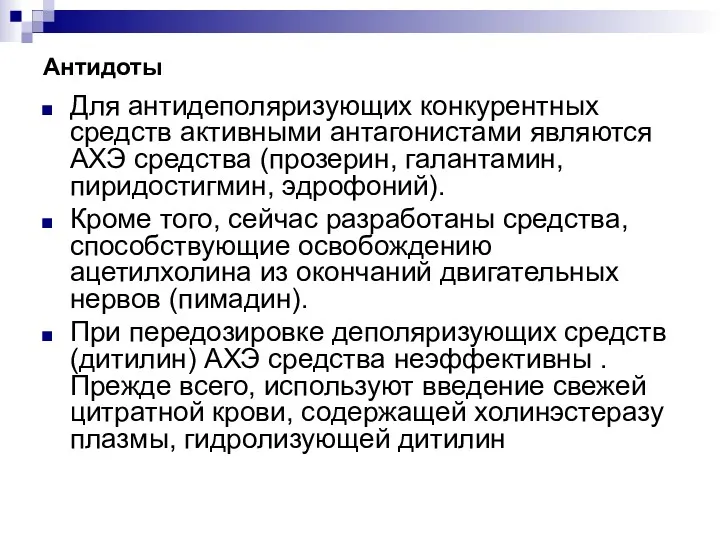 Антидоты

Для антидеполяризующих конкурентных средств активными антагонистами являются АХЭ средства (прозерин, галантамин, пиридостигмин, эдрофоний).

Кроме того, сейчас разработаны средства, способствующие освобождению ацетилхолина из окончаний двигательных нервов (пимадин).

При передозировке деполяризующих средств (дитилин) АХЭ средства неэффективны . Прежде всего, используют введение свежей цитратной крови, содержащей холинэстеразу плазмы, гидролизующей дитилин